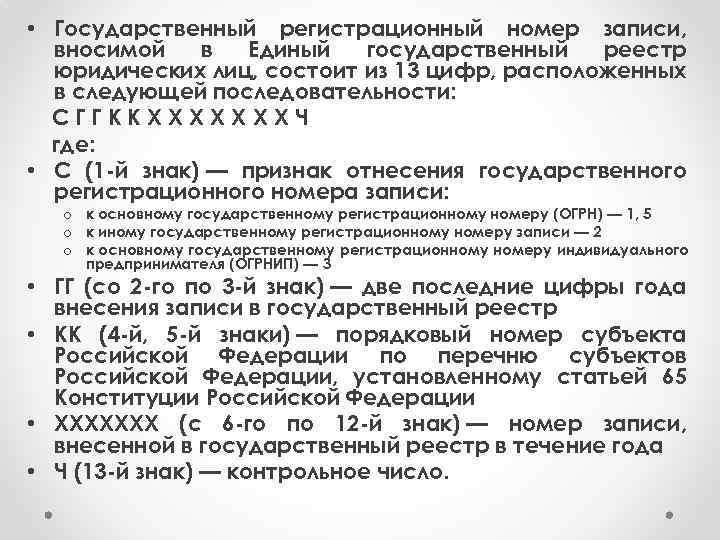 • Государственный регистрационный номер записи, вносимой в Единый государственный реестр юридических лиц, состоит из 13 цифр, расположенных в следующей последовательности:

С Г Г К К Х Х Х Х Х Х Х Ч

где:

• С (1-й знак) — признак отнесения государственного регистрационного номера записи:
  o к основному государственному регистрационному номеру (ОГРН) — 1, 5
  o к иному государственному регистрационному номеру записи — 2
  o к основному государственному регистрационному номеру индивидуального предпринимателя (ОГРНИП) — 3
• ГГ (со 2-го по 3-й знак) — две последние цифры года внесения записи в государственный реестр
• КК (4-й, 5-й знаки) — порядковый номер субъекта Российской Федерации по перечню субъектов Российской Федерации, установленному статьей 65 Конституции Российской Федерации
• ХХХХХХХ (с 6-го по 12-й знак) — номер записи, внесенной в государственный реестр в течение года
• Ч (13-й знак) — контрольное число.